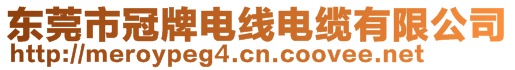 东莞市冠牌电线电缆有限公司
http://meroypeg4.cn.coovee.net